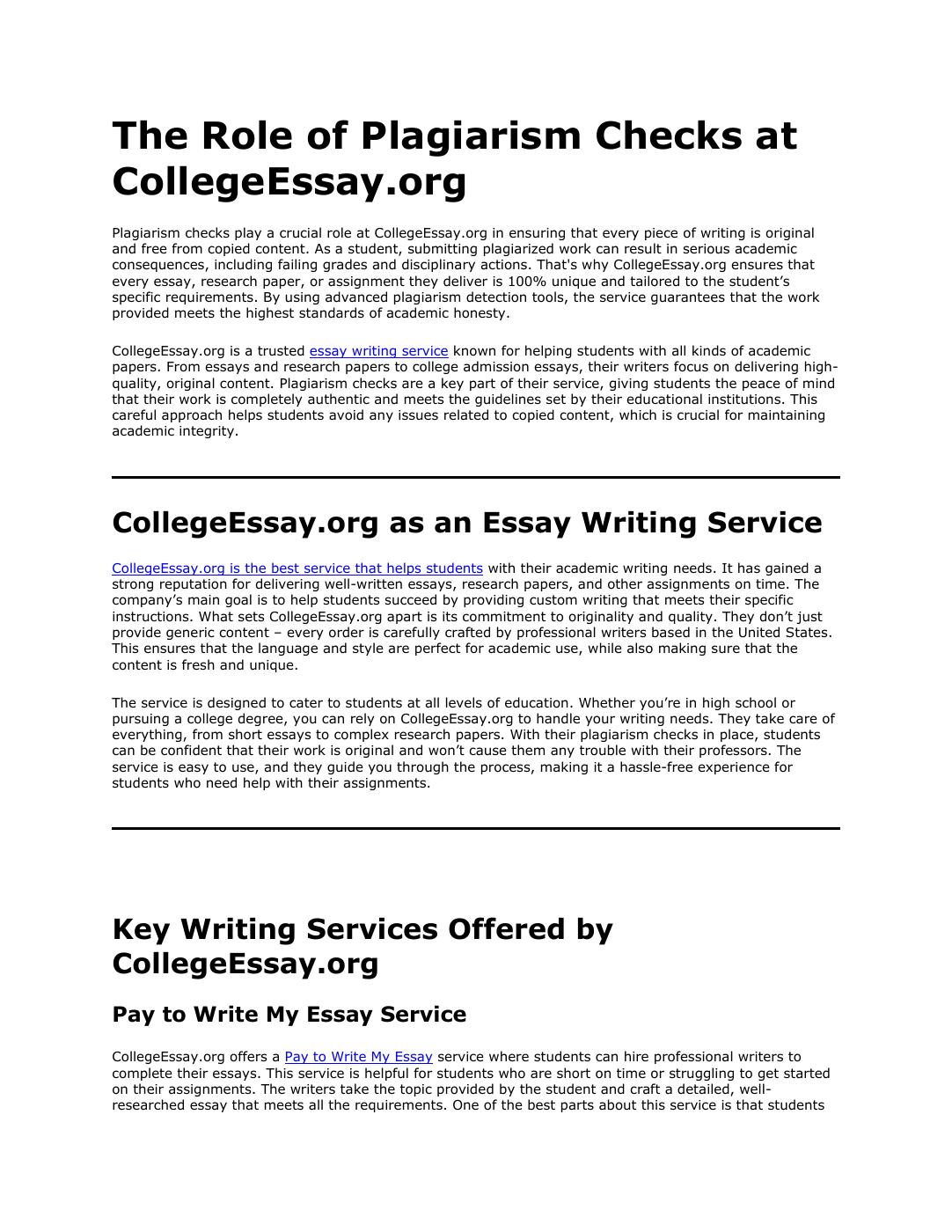 The Role of Plagiarism Checks at CollegeEssay.org

Plagiarism checks play a crucial role at CollegeEssay.org in ensuring that every piece of writing is original and free from copied content. As a student, submitting plagiarized work can result in serious academic consequences, including failing grades and disciplinary actions. That's why CollegeEssay.org ensures that every essay, research paper, or assignment they deliver is 100% unique and tailored to the student's specific requirements. By using advanced plagiarism detection tools, the service guarantees that the work provided meets the highest standards of academic honesty.

CollegeEssay.org is a trusted essay writing service known for helping students with all kinds of academic papers. From essays and research papers to college admission essays, their writers focus on delivering high-quality, original content. Plagiarism checks are a key part of their service, giving students the peace of mind that their work is completely authentic and meets the guidelines set by their educational institutions. This careful approach helps students avoid any issues related to copied content, which is crucial for maintaining academic integrity.

CollegeEssay.org as an Essay Writing Service

CollegeEssay.org is the best service that helps students with their academic writing needs. It has gained a strong reputation for delivering well-written essays, research papers, and other assignments on time. The company's main goal is to help students succeed by providing custom writing that meets their specific instructions. What sets CollegeEssay.org apart is its commitment to originality and quality. They don't just provide generic content – every order is carefully crafted by professional writers based in the United States. This ensures that the language and style are perfect for academic use, while also making sure that the content is fresh and unique.

The service is designed to cater to students at all levels of education. Whether you're in high school or pursuing a college degree, you can rely on CollegeEssay.org to handle your writing needs. They take care of everything, from short essays to complex research papers. With their plagiarism checks in place, students can be confident that their work is original and won't cause them any trouble with their professors. The service is easy to use, and they guide you through the process, making it a hassle-free experience for students who need help with their assignments.

Key Writing Services Offered by CollegeEssay.org

Pay to Write My Essay Service

CollegeEssay.org offers a Pay to Write My Essay service where students can hire professional writers to complete their essays. This service is helpful for students who are short on time or struggling to get started on their assignments. The writers take the topic provided by the student and craft a detailed, well-researched essay that meets all the requirements. One of the best parts about this service is that students